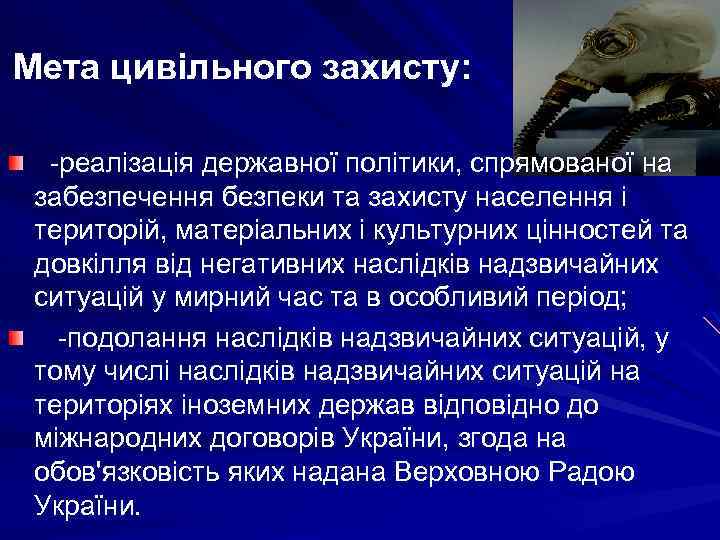 Мета цивільного захисту:

-реалізація державної політики, спрямованої на забезпечення безпеки та захисту населення і територій, матеріальних і культурних цінностей та довкілля від негативних наслідків надзвичайних ситуацій у мирний час та в особливий період;

-подолання наслідків надзвичайних ситуацій, у тому числі наслідків надзвичайних ситуацій на територіях іноземних держав відповідно до міжнародних договорів України, згода на обов'язковість яких надана Верховною Радою України.